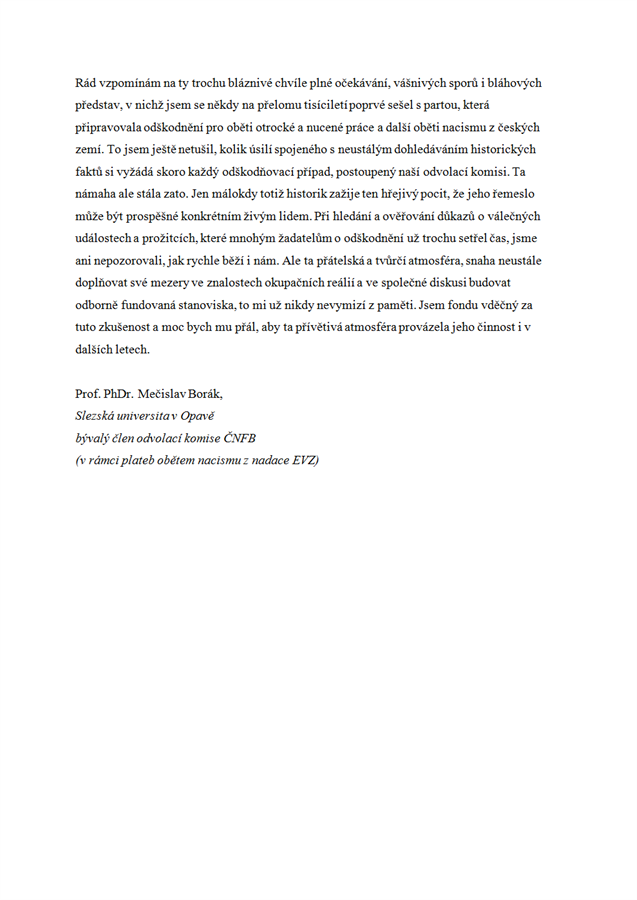 Rád vzpomínám na ty trochu bláznivé chvíle plné očekávání, vášnivých sporů i bláhových představ, v nichž jsem se někdy na přelomu tisíciletí poprvé sešel s partou, která připravovala odškodnění pro oběti otrocké a nucené práce a další oběti nacismu z českých zemí. To jsem ještě netušil, kolik úsilí spojeného s neustálým dohledáváním historických faktů si vyžádá skoro každý odškodňovací případ, postoupený naší odvolací komisi. Ta námaha ale stála zato. Jen málokdy totiž historik zažije ten hřejivý pocit, že jeho řemeslo může být prospěšné konkrétním živým lidem. Při hledání a ověřování důkazů o válečných událostech a prožitcích, které mnohým žadatelům o odškodnění už trochu setřel čas, jsme ani nepozorovali, jak rychle běží i nám. Ale ta přátelská a tvůrčí atmosféra, snaha neustále doplňovat své mezery ve znalostech okupačních reálií a ve společné diskusi budovat odborně fundovaná stanoviska, to mi už nikdy nevymizí z paměti. Jsem fondu vděčný za tuto zkušenost a moc bych mu přál, aby ta přívětivá atmosféra provázela jeho činnost i v dalších letech.

Prof. PhDr. Mečislav Borák,
Slezská universita v Opavě
bývalý člen odvolací komise ČNFB
(v rámci plateb obětem nacismu z nadace EVZ)